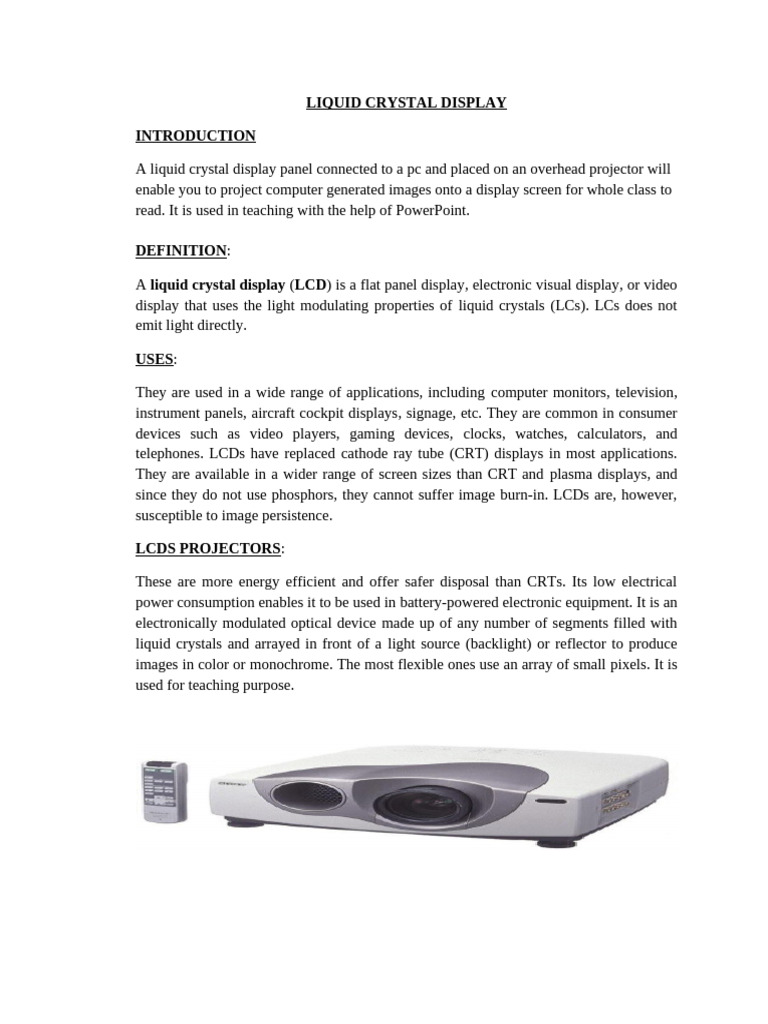 LIQUID CRYSTAL DISPLAY

INTRODUCTION

A liquid crystal display panel connected to a pc and placed on an overhead projector will enable you to project computer generated images onto a display screen for whole class to read. It is used in teaching with the help of PowerPoint.

DEFINITION:

A liquid crystal display (LCD) is a flat panel display, electronic visual display, or video display that uses the light modulating properties of liquid crystals (LCs). LCs does not emit light directly.

USES:

They are used in a wide range of applications, including computer monitors, television, instrument panels, aircraft cockpit displays, signage, etc. They are common in consumer devices such as video players, gaming devices, clocks, watches, calculators, and telephones. LCDs have replaced cathode ray tube (CRT) displays in most applications. They are available in a wider range of screen sizes than CRT and plasma displays, and since they do not use phosphors, they cannot suffer image burn-in. LCDs are, however, susceptible to image persistence.

LCDS PROJECTORS:

These are more energy efficient and offer safer disposal than CRTs. Its low electrical power consumption enables it to be used in battery-powered electronic equipment. It is an electronically modulated optical device made up of any number of segments filled with liquid crystals and arrayed in front of a light source (backlight) or reflector to produce images in color or monochrome. The most flexible ones use an array of small pixels. It is used for teaching purpose.